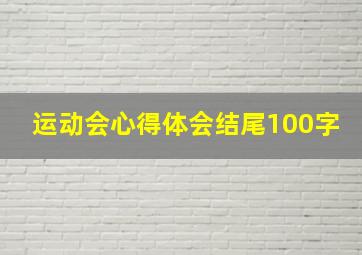 运动会心得体会结尾100字